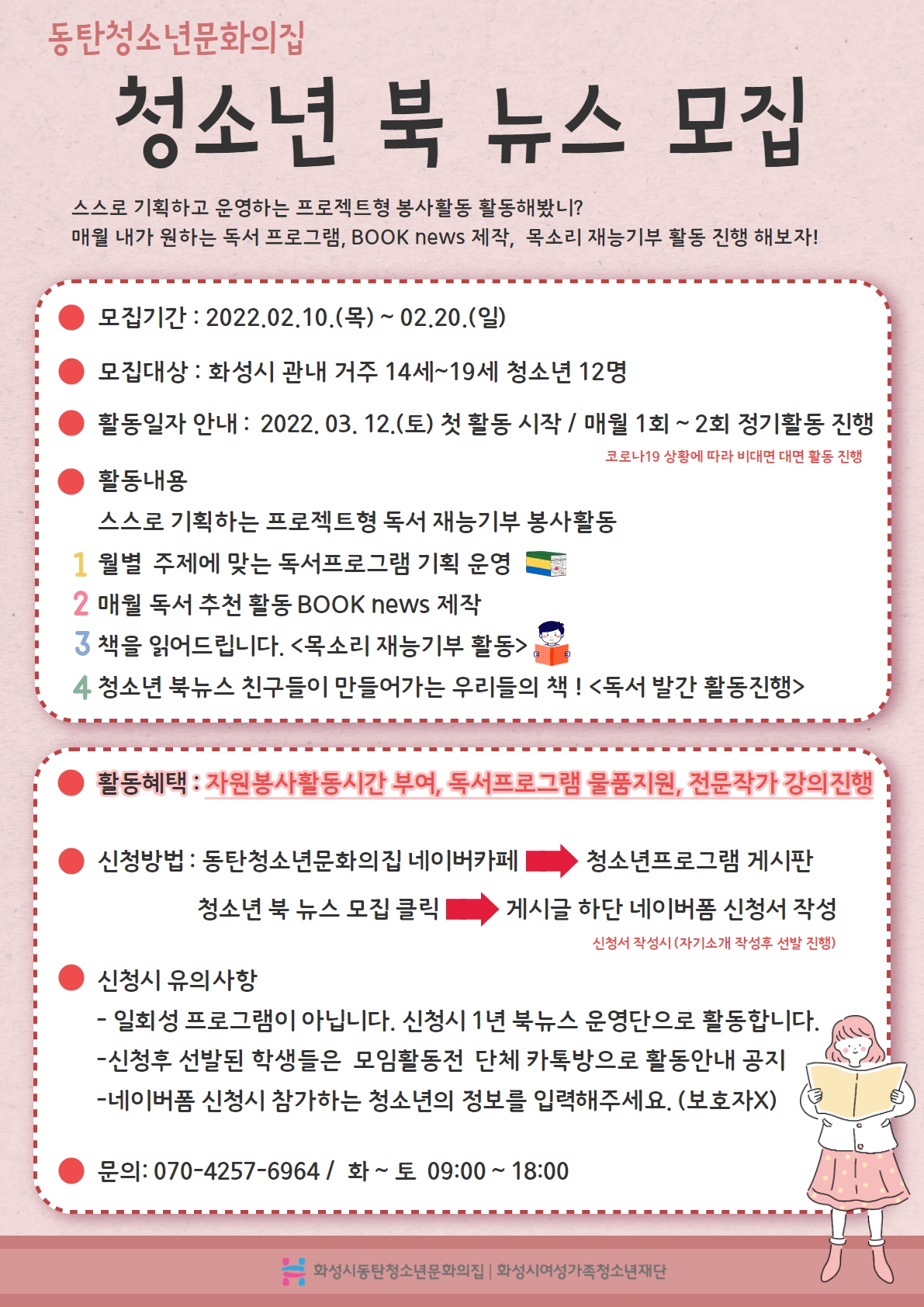 동탄청소년문화의집

청소년 북 뉴스 모집

스스로 기획하고 운영하는 프로젝트형 봉사활동 활동해봤니?
매월 내가 원하는 독서 프로그램, BOOK news 제작, 목소리 재능기부 활동 진행 해보자!

모집기간 : 2022.02.10.(목) ~ 02.20.(일)

모집대상 : 화성시 관내 거주 14세~19세 청소년 12명

활동일자 안내 : 2022. 03. 12.(토) 첫 활동 시작 / 매월 1회 ~ 2회 정기활동 진행
코로나19 상황에 따라 비대면 대면 활동 진행

활동내용
스스로 기획하는 프로젝트형 독서 재능기부 봉사활동
1 월별 주제에 맞는 독서프로그램 기획 운영
2 매월 독서 추천 활동 BOOK news 제작
3 책을 읽어드립니다. <목소리 재능기부 활동>
4 청소년 북뉴스 친구들이 만들어가는 우리들의 책 ! <독서 발간 활동진행>

활동혜택 : 자원봉사활동시간 부여, 독서프로그램 물품지원, 전문작가 강의진행

신청방법 : 동탄청소년문화의집 네이버카페 청소년프로그램 게시판
청소년 북 뉴스 모집 클릭 게시글 하단 네이버폼 신청서 작성
신청서 작성시 (자기소개 작성후 선발 진행)

신청시 유의사항
- 일회성 프로그램이 아닙니다. 신청시 1년 북뉴스 운영단으로 활동합니다.
-신청후 선발된 학생들은 모임활동전 단체 카톡방으로 활동안내 공지
-네이버폼 신청시 참가하는 청소년의 정보를 입력해주세요. (보호자X)

문의: 070-4257-6964 / 화 ~ 토 09:00 ~ 18:00

화성시동탄청소년문화의집 | 화성시여성가족청소년재단